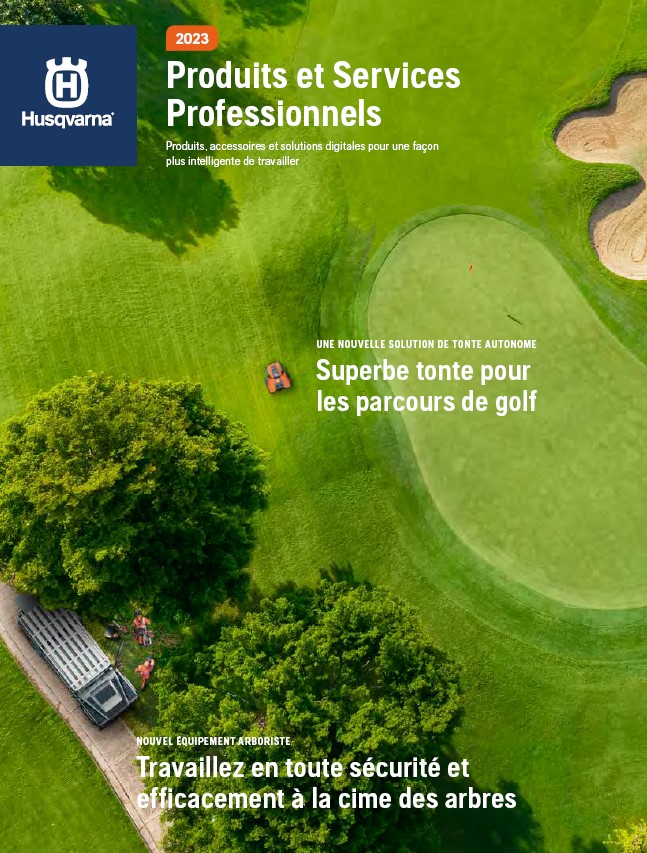 Husqvarna

2023

Produits et Services Professionnels

Produits, accessoires et solutions digitales pour une façon plus intelligente de travailler

UNE NOUVELLE SOLUTION DE TONTE AUTONOME

Superbe tonte pour les parcours de golf

NOUVEL ÉQUIPEMENT ARBORISTE

Travaillez en toute sécurité et efficacement à la cime des arbres